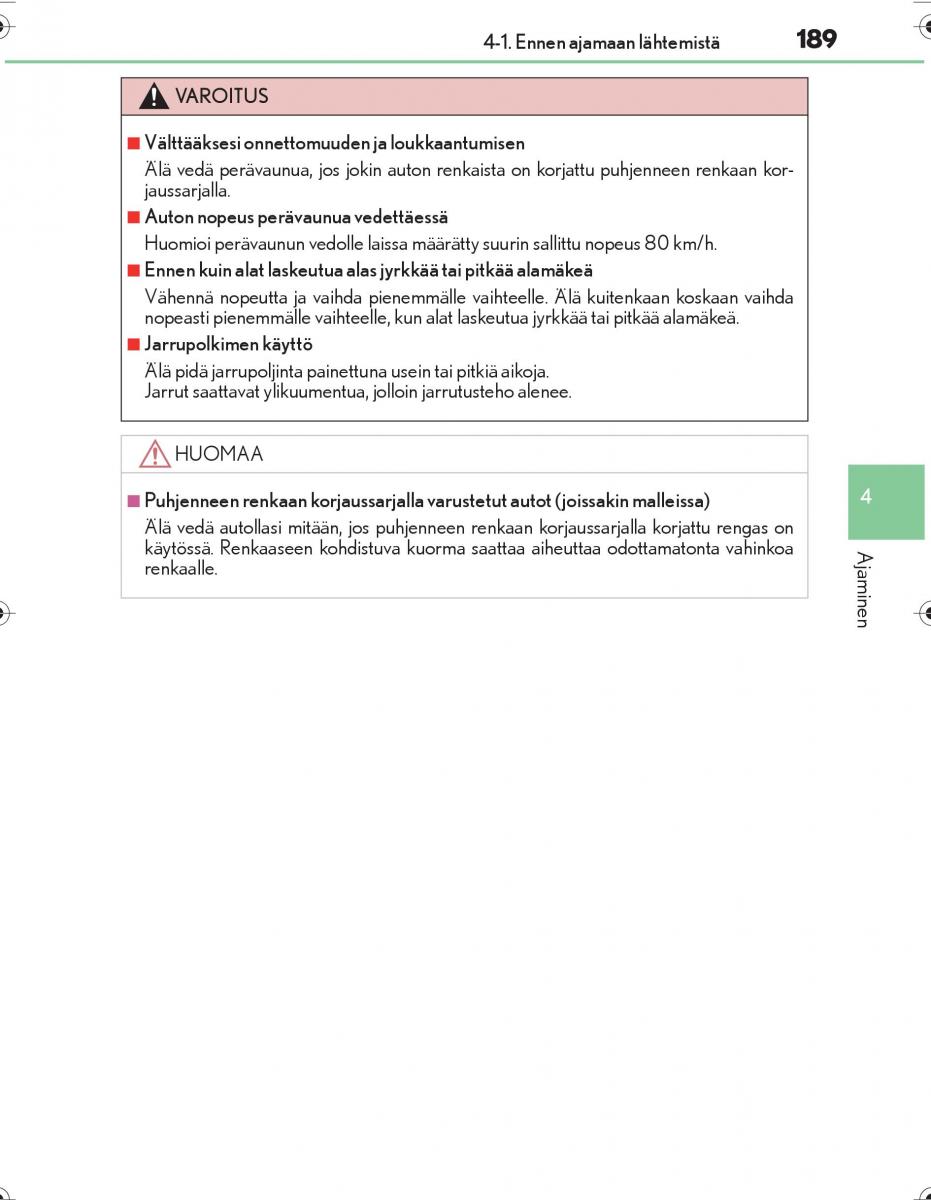 4-1. Ennen ajamaan lähtemistä 189

VAROITUS

■ Välttääksesi onnettomuuden ja loukkaantumisen

Älä vedä perävaunua, jos jokin auton renkaista on korjattu puhjenneen renkaan korjaussarjalla.

■ Auton nopeus perävaunua vedettäessä

Huomioi perävaunun vedolle laissa määrätty suurin sallittu nopeus 80 km/h.

■ Ennen kuin alat laskeutua alas jyrkkää tai pitkää alamäkeä

Vähennä nopeutta ja vaihda pienemmälle vaihteelle. Älä kuitenkaan koskaan vaihda nopeasti pienemmälle vaihteelle, kun alat laskeutua jyrkkää tai pitkää alamäkeä.

■ Jarrupolkimen käyttö

Älä pidä jarrupoljinta painettuna usein tai pitkiä aikoja.
Jarrut saattavat ylikuumentua, jolloin jarrutusteho alenee.

HUOMAA

■ Puhjenneen renkaan korjaussarjalla varustetut autot (joissakin malleissa)

Älä vedä autollasi mitään, jos puhjenneen renkaan korjaussarjalla korjattu rengas on käytössä. Renkaaseen kohdistuva kuorma saattaa aiheuttaa odottamatonta vahinkoa renkaalle.

4

Ajaminen